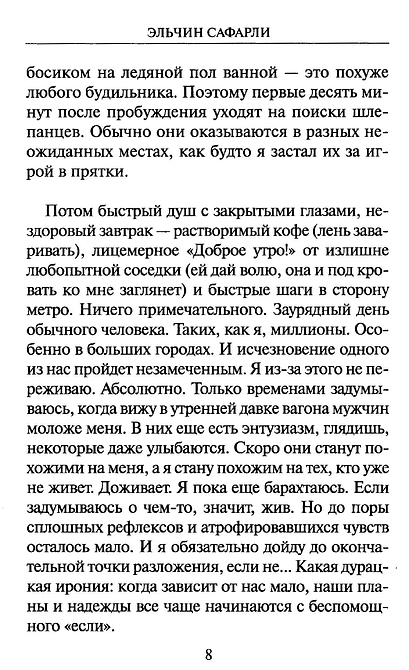 ЭЛЬЧИН САФАРЛИ

босиком на ледяной пол ванной — это похуже любого будильника. Поэтому первые десять минут после пробуждения уходят на поиски шлепанцев. Обычно они оказываются в разных неожиданных местах, как будто я застал их за игрой в прятки.

Потом быстрый душ с закрытыми глазами, нездоровый завтрак — растворимый кофе (лень заваривать), лицемерное «Доброе утро!» от излишне любопытной соседки (ей дай волю, она и под кровать ко мне заглянет) и быстрые шаги в сторону метро. Ничего примечательного. Заурядный день обычного человека. Таких, как я, миллионы. Особенно в больших городах. И исчезновение одного из нас пройдет незамеченным. Я из-за этого не переживаю. Абсолютно. Только временами задумываюсь, когда вижу в утренней давке вагона мужчин моложе меня. В них еще есть энтузиазм, глядишь, некоторые даже улыбаются. Скоро они станут похожими на меня, а я стану похожим на тех, кто уже не живет. Доживает. Я пока еще барахтаюсь. Если задумываюсь о чем-то, значит, жив. Но до поры сплошных рефлексов и атрофировавшихся чувств осталось мало. И я обязательно дойду до окончательной точки разложения, если не... Какая дурацкая ирония: когда зависит от нас мало, наши планы и надежды все чаще начинаются с беспомощного «если».

8